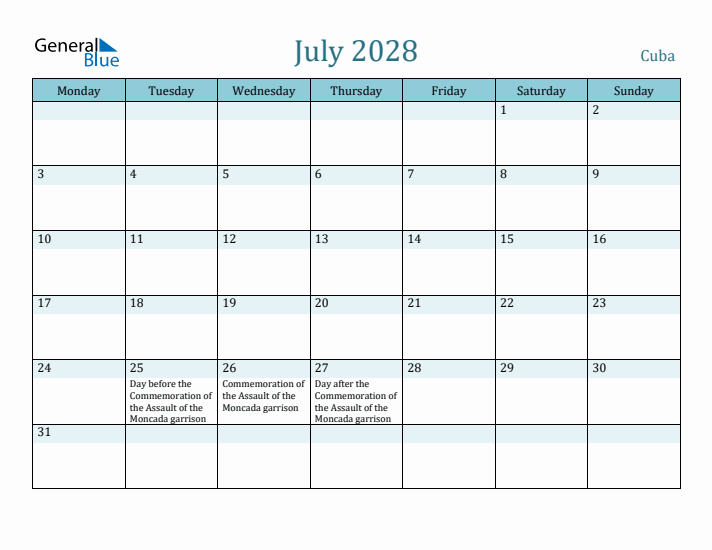 General Blue

July 2028

Cuba

| Monday | Tuesday | Wednesday | Thursday | Friday | Saturday | Sunday |
|---|---|---|---|---|---|---|
| | | | | | 1 | 2 |
| 3 | 4 | 5 | 6 | 7 | 8 | 9 |
| 10 | 11 | 12 | 13 | 14 | 15 | 16 |
| 17 | 18 | 19 | 20 | 21 | 22 | 23 |
| 24 | 25 Day before the Commemoration of the Assault of the Moncada garrison | 26 Commemoration of the Assault of the Moncada garrison | 27 Day after the Commemoration of the Assault of the Moncada garrison | 28 | 29 | 30 |
| 31 | | | | | | |